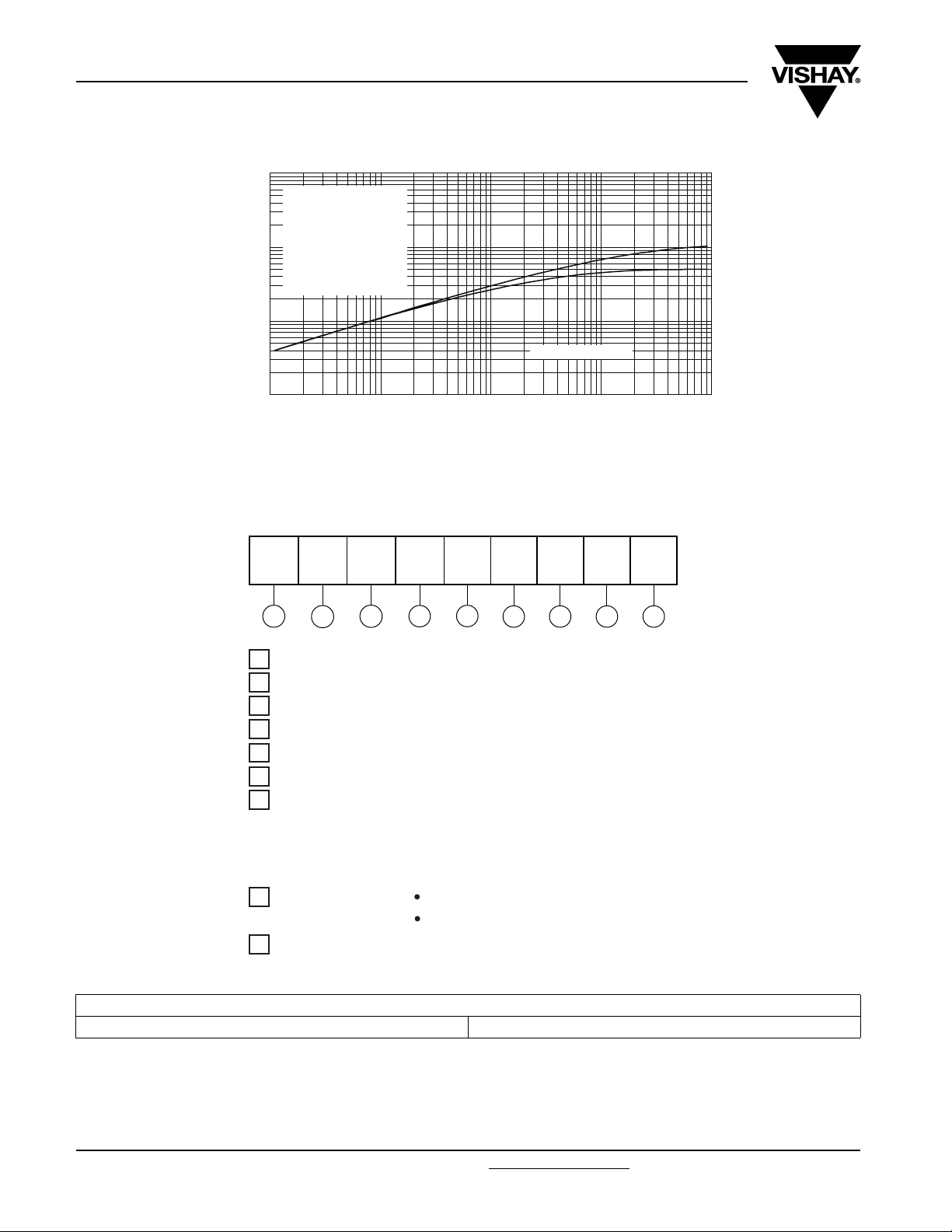 VISHAY®